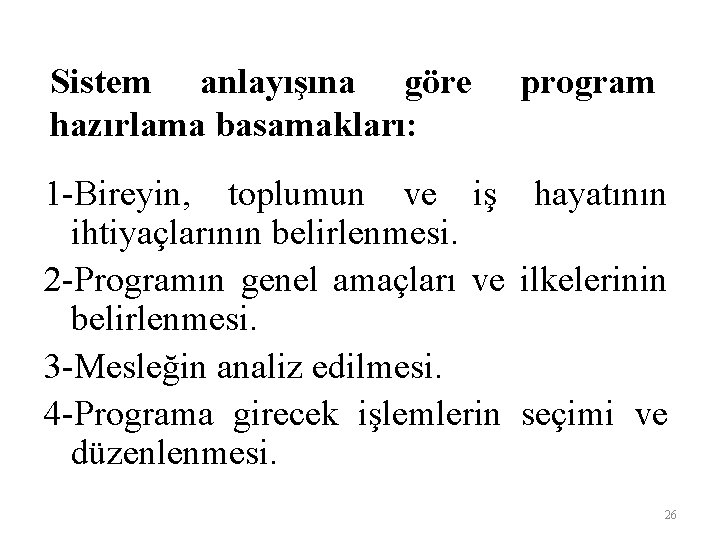 Sistem anlayışına göre program hazırlama basamakları:

1-Bireyin, toplumun ve iş hayatının ihtiyaçlarının belirlenmesi.

2-Programın genel amaçları ve ilkelerinin belirlenmesi.

3-Mesleğin analiz edilmesi.

4-Programa girecek işlemlerin seçimi ve düzenlenmesi.

26